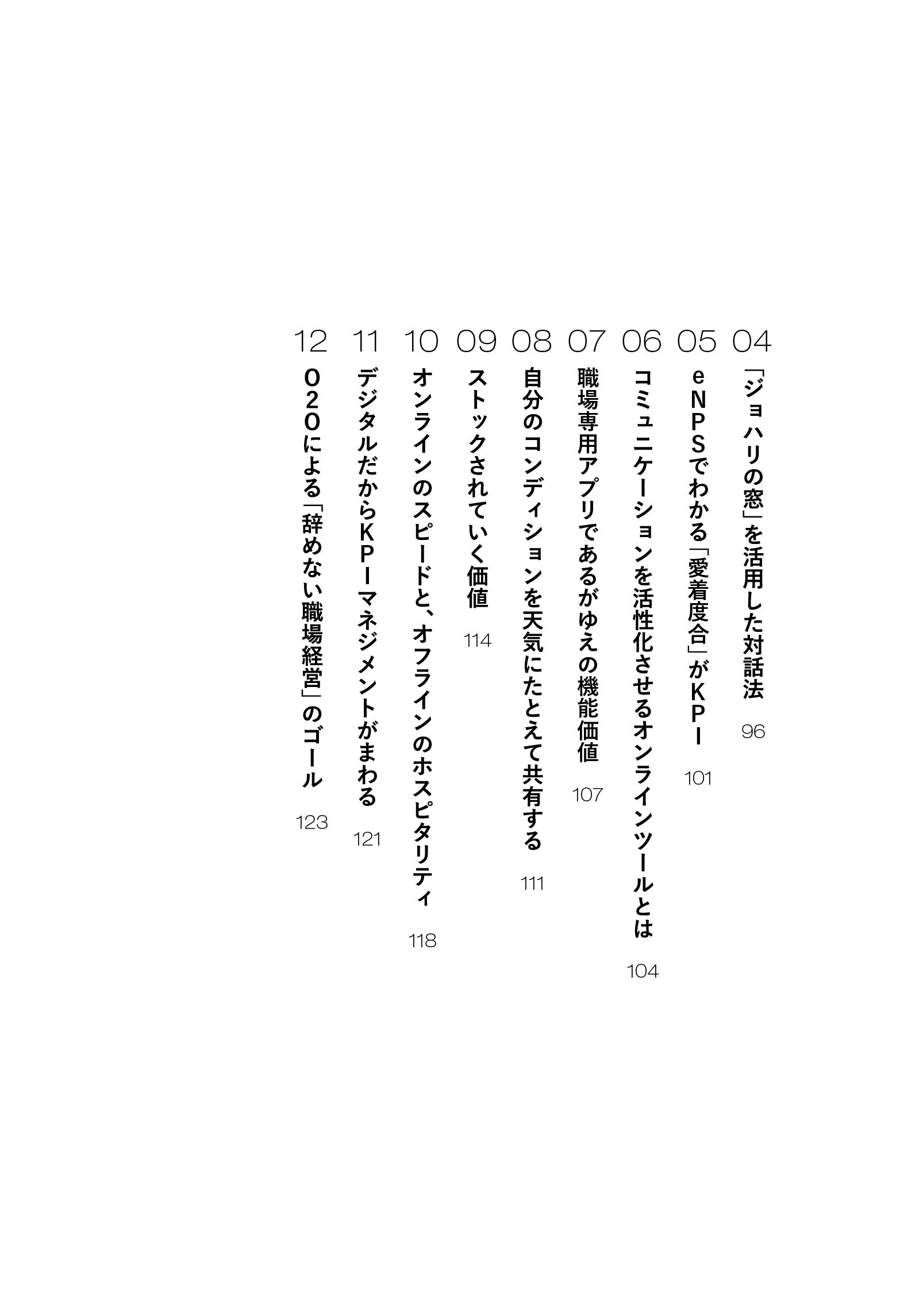 04
「ジョハリの窓」を活用した対話法
96

05
eNPSでわかる「愛着度合」がKPI
101

06
コミュニケーションを活性化させるオンラインツールとは
104

07
職場専用アプリであるがゆえの機能価値
107

08
自分のコンディションを天気にたとえて共有する
111

09
ストックされていく価値
114

10
オンラインのスピードと、オフラインのホスピタリティ
118

11
デジタルだからKPIマネジメントがまわる
121

12
O2Oによる「辞めない職場経営」のゴール
123